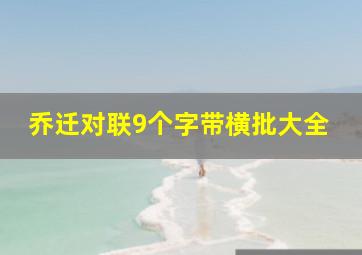 乔迁对联9个字带横批大全